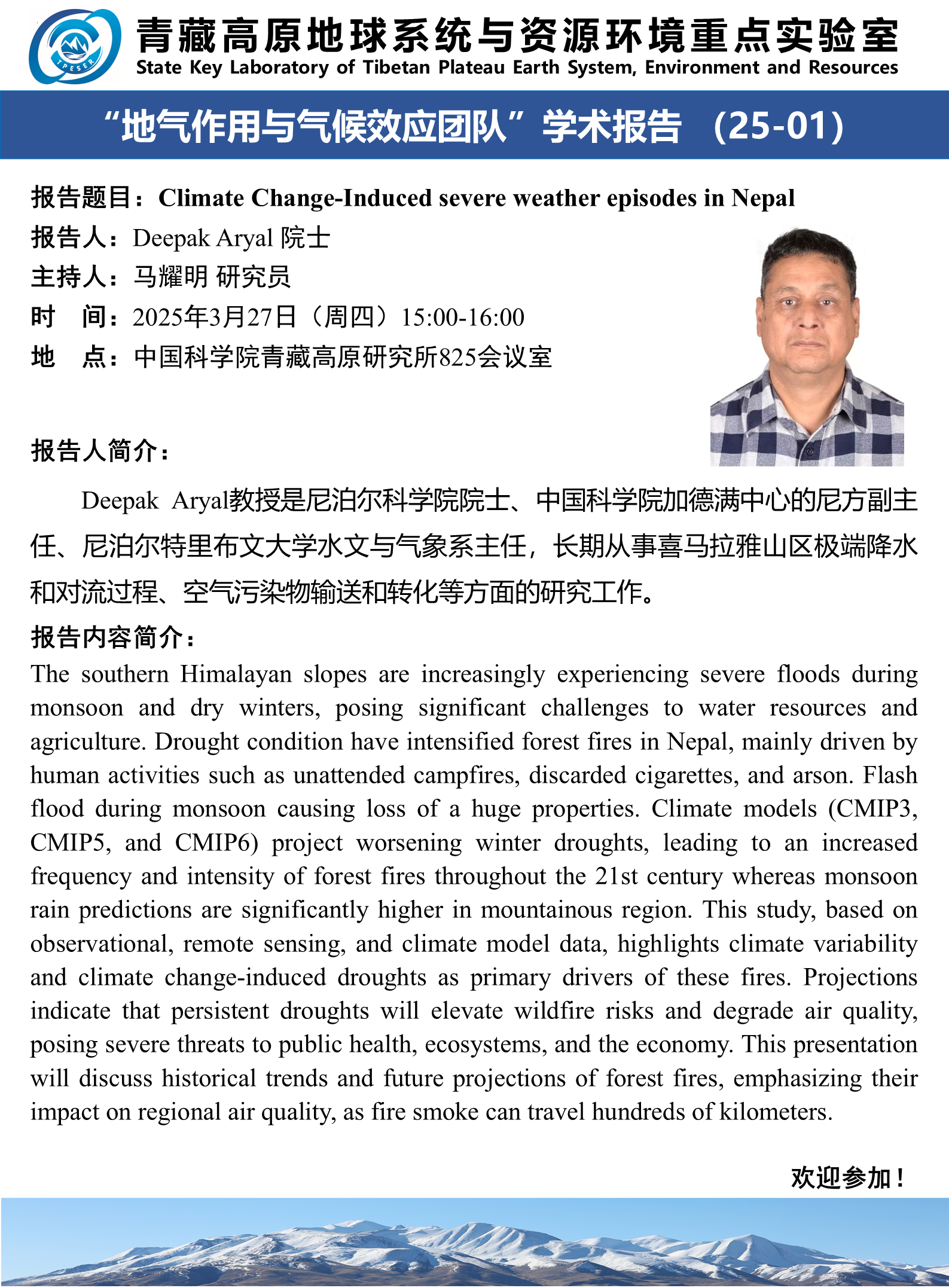 TPESER

青藏高原地球系统与资源环境重点实验室
State Key Laboratory of Tibetan Plateau Earth System, Environment and Resources

“地气作用与气候效应团队”学术报告 （25-01）

报告题目：Climate Change-Induced severe weather episodes in Nepal
报告人：Deepak Aryal 院士
主持人：马耀明 研究员
时 间：2025年3月27日（周四）15:00-16:00
地 点：中国科学院青藏高原研究所825会议室

报告人简介：

Deepak Aryal教授是尼泊尔科学院院士、中国科学院加德满中心的尼方副主任、尼泊尔特里布文大学水文与气象系主任，长期从事喜马拉雅山区极端降水和对流过程、空气污染物输送和转化等方面的研究工作。

报告内容简介：

The southern Himalayan slopes are increasingly experiencing severe floods during monsoon and dry winters, posing significant challenges to water resources and agriculture. Drought condition have intensified forest fires in Nepal, mainly driven by human activities such as unattended campfires, discarded cigarettes, and arson. Flash flood during monsoon causing loss of a huge properties. Climate models (CMIP3, CMIP5, and CMIP6) project worsening winter droughts, leading to an increased frequency and intensity of forest fires throughout the 21st century whereas monsoon rain predictions are significantly higher in mountainous region. This study, based on observational, remote sensing, and climate model data, highlights climate variability and climate change-induced droughts as primary drivers of these fires. Projections indicate that persistent droughts will elevate wildfire risks and degrade air quality, posing severe threats to public health, ecosystems, and the economy. This presentation will discuss historical trends and future projections of forest fires, emphasizing their impact on regional air quality, as fire smoke can travel hundreds of kilometers.

欢迎参加！